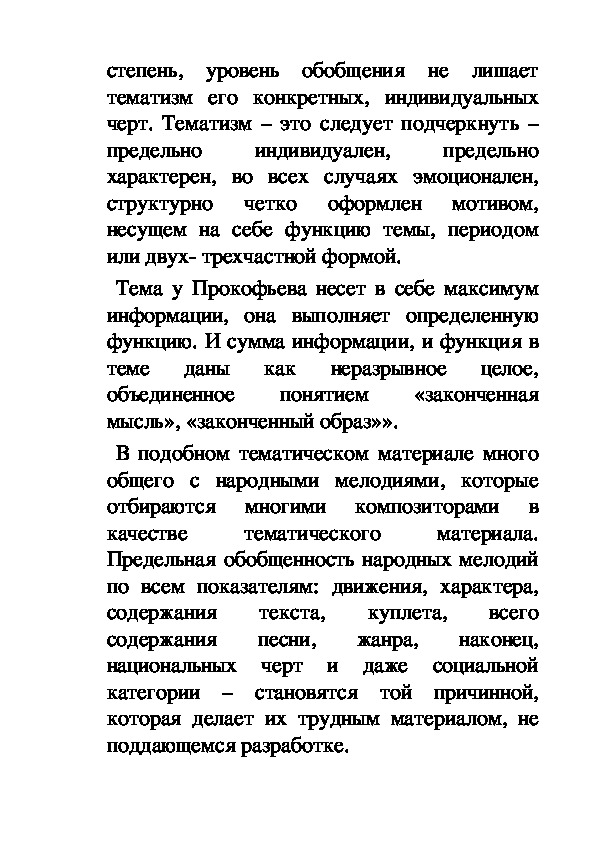 степень, уровень обобщения не лишает тематизм его конкретных, индивидуальных черт. Тематизм – это следует подчеркнуть – предельно индивидуален, предельно характерен, во всех случаях эмоционален, структурно четко оформлен мотивом, несущем на себе функцию темы, периодом или двух- трехчастной формой.

Тема у Прокофьева несет в себе максимум информации, она выполняет определенную функцию. И сумма информации, и функция в теме даны как неразрывное целое, объединенное понятием «законченная мысль», «законченный образ»».

В подобном тематическом материале много общего с народными мелодиями, которые отбираются многими композиторами в качестве тематического материала. Предельная обобщенность народных мелодий по всем показателям: движения, характера, содержания текста, куплета, всего содержания песни, жанра, наконец, национальных черт и даже социальной категории – становятся той причинной, которая делает их трудным материалом, не поддающемся разработке.